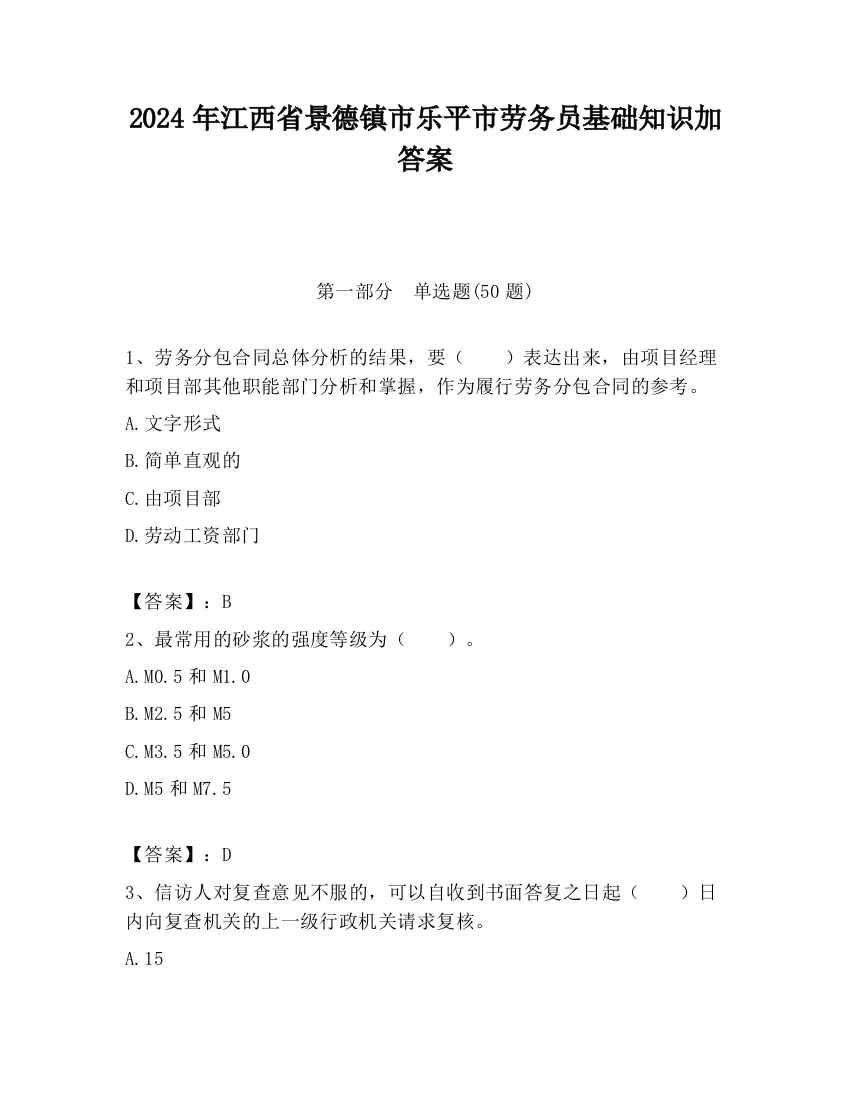 2024 年江西省景德镇市乐平市劳务员基础知识加答案

第一部分　单选题(50 题)

1、劳务分包合同总体分析的结果，要（　　）表达出来，由项目经理和项目部其他职能部门分析和掌握，作为履行劳务分包合同的参考。

A.文字形式

B.简单直观的

C.由项目部

D.劳动工资部门

【答案】：B

2、最常用的砂浆的强度等级为（　　）。

A.M0.5 和 M1.0

B.M2.5 和 M5

C.M3.5 和 M5.0

D.M5 和 M7.5

【答案】：D

3、信访人对复查意见不服的，可以自收到书面答复之日起（　　）日内向复查机关的上一级行政机关请求复核。

A.15